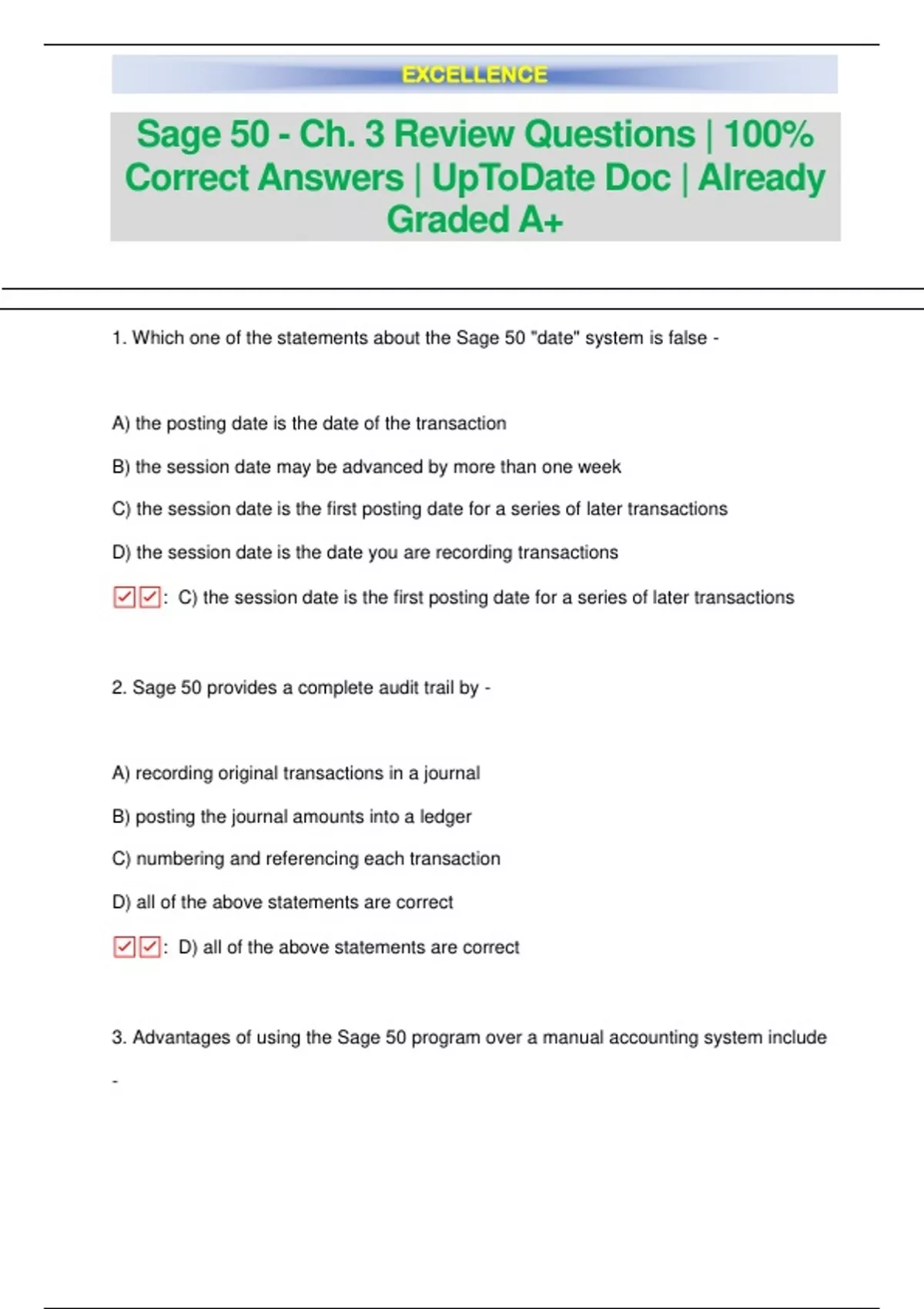 EXCELLENCE

Sage 50 - Ch. 3 Review Questions | 100% Correct Answers | UpToDate Doc | Already Graded A+

1. Which one of the statements about the Sage 50 "date" system is false -

A) the posting date is the date of the transaction

B) the session date may be advanced by more than one week

C) the session date is the first posting date for a series of later transactions

D) the session date is the date you are recording transactions

☑☑: C) the session date is the first posting date for a series of later transactions

2. Sage 50 provides a complete audit trail by -

A) recording original transactions in a journal

B) posting the journal amounts into a ledger

C) numbering and referencing each transaction

D) all of the above statements are correct

☑☑: D) all of the above statements are correct

3. Advantages of using the Sage 50 program over a manual accounting system include -